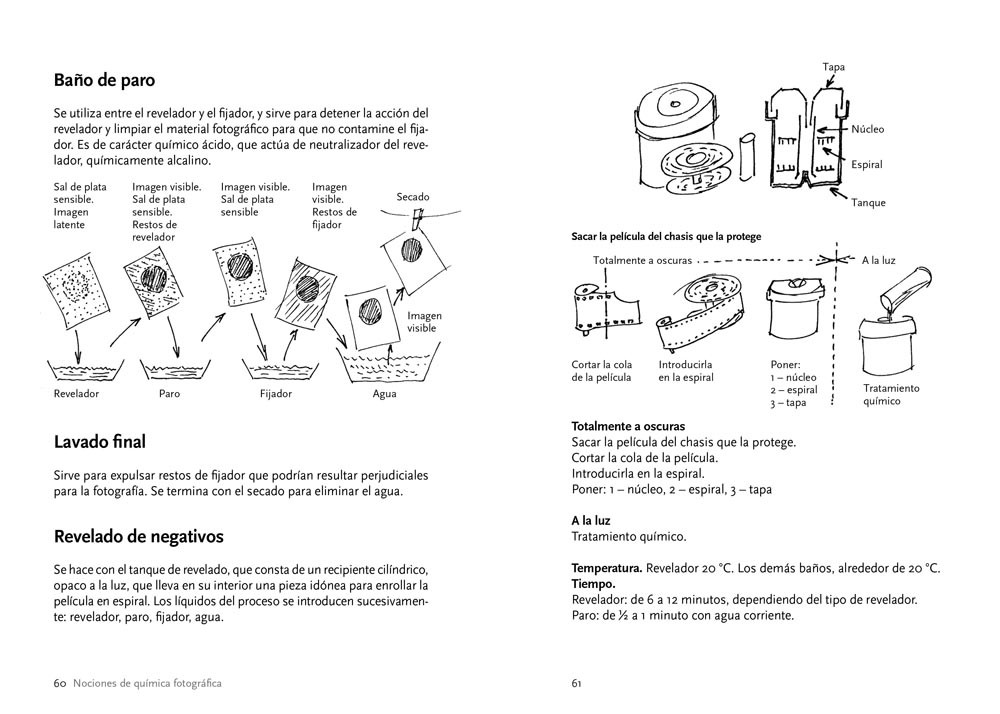 Baño de paro

Se utiliza entre el revelador y el fijador, y sirve para detener la acción del revelador y limpiar el material fotográfico para que no contamine el fijador. Es de carácter químico ácido, que actúa de neutralizador del revelador, químicamente alcalino.

Sal de plata sensible. Imagen latente

Imagen visible. Sal de plata sensible. Restos de revelador

Imagen visible. Sal de plata sensible

Imagen visible. Restos de fijador

Secado

Imagen visible

Revelador

Paro

Fijador

Agua

Lavado final

Sirve para expulsar restos de fijador que podrían resultar perjudiciales para la fotografía. Se termina con el secado para eliminar el agua.

Revelado de negativos

Se hace con el tanque de revelado, que consta de un recipiente cilíndrico, opaco a la luz, que lleva en su interior una pieza idónea para enrollar la película en espiral. Los líquidos del proceso se introducen sucesivamente: revelador, paro, fijador, agua.

60 Nociones de química fotográfica

Tapa

Núcleo

Espiral

Tanque

Sacar la película del chasis que la protege

Totalmente a oscuras

A la luz

Cortar la cola de la película

Introducirla en la espiral

Poner:
1 – núcleo
2 – espiral
3 – tapa

Tratamiento químico

Totalmente a oscuras
Sacar la película del chasis que la protege.
Cortar la cola de la película.
Introducirla en la espiral.
Poner: 1 – núcleo, 2 – espiral, 3 – tapa

A la luz
Tratamiento químico.

Temperatura. Revelador 20 °C. Los demás baños, alrededor de 20 °C.
Tiempo.
Revelador: de 6 a 12 minutos, dependiendo del tipo de revelador.
Paro: de ½ a 1 minuto con agua corriente.

61